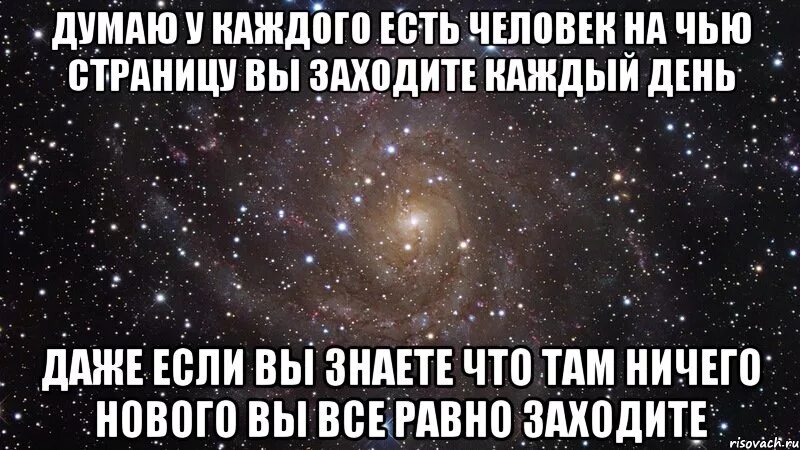 ДУМАЮ У КАЖДОГО ЕСТЬ ЧЕЛОВЕК НА ЧЬЮ СТРАНИЦУ ВЫ ЗАХОДИТЕ КАЖДЫЙ ДЕНЬ

ДАЖЕ ЕСЛИ ВЫ ЗНАЕТЕ ЧТО ТАМ НИЧЕГО НОВОГО ВЫ ВСЕ РАВНО ЗАХОДИТЕ

risovach.ru